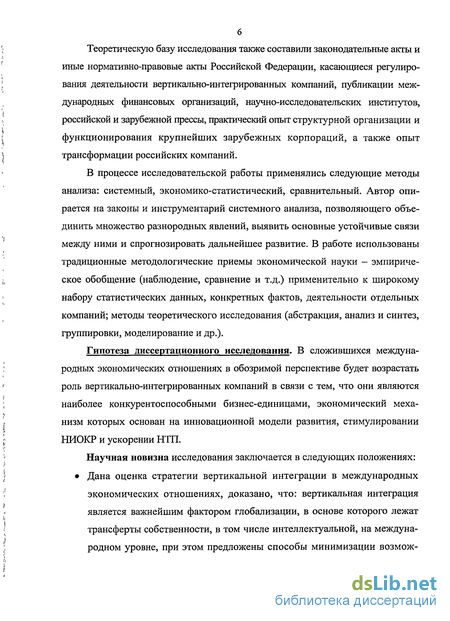 6

Теоретическую базу исследования также составили законодательные акты и иные нормативно-правовые акты Российской Федерации, касающиеся регулирования деятельности вертикально-интегрированных компаний, публикации международных финансовых организаций, научно-исследовательских институтов, российской и зарубежной прессы, практический опыт структурной организации и функционирования крупнейших зарубежных корпораций, а также опыт трансформации российских компаний.

В процессе исследовательской работы применялись следующие методы анализа: системный, экономико-статистический, сравнительный. Автор опирается на законы и инструментарий системного анализа, позволяющего объединить множество разнородных явлений, выявить основные устойчивые связи между ними и спрогнозировать дальнейшее развитие. В работе использованы традиционные методологические приемы экономической науки – эмпирическое обобщение (наблюдение, сравнение и т.д.) применительно к широкому набору статистических данных, конкретных фактов, деятельности отдельных компаний; методы теоретического исследования (абстракция, анализ и синтез, группировки, моделирование и др.).

Гипотеза диссертационного исследования. В сложившихся международных экономических отношениях в обозримой перспективе будет возрастать роль вертикально-интегрированных компаний в связи с тем, что они являются наиболее конкурентоспособными бизнес-единицами, экономический механизм которых основан на инновационной модели развития, стимулировании НИОКР и ускорении НТП.

Научная новизна исследования заключается в следующих положениях:

• Дана оценка стратегии вертикальной интеграции в международных экономических отношениях, доказано, что: вертикальная интеграция является важнейшим фактором глобализации, в основе которого лежат трансферты собственности, в том числе интеллектуальной, на международном уровне, при этом предложены способы минимизации возмож-

dsLib.net
библиотека диссертаций